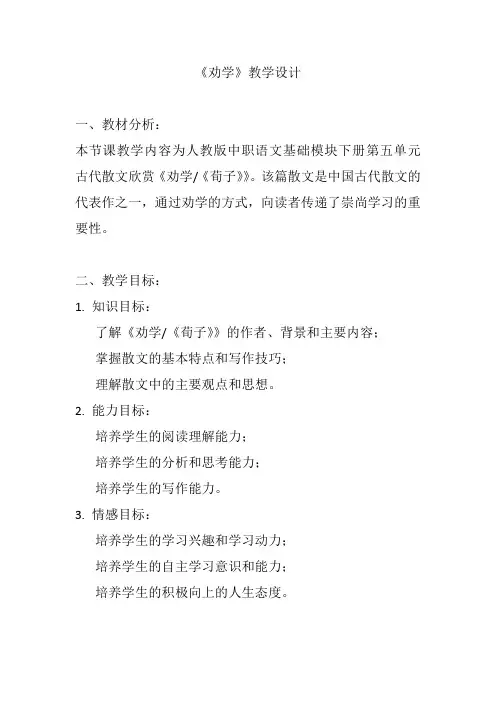 《劝学》教学设计

一、教材分析：
本节课教学内容为人教版中职语文基础模块下册第五单元古代散文欣赏《劝学/《荀子》》。该篇散文是中国古代散文的代表作之一，通过劝学的方式，向读者传递了崇尚学习的重要性。

二、教学目标：
1. 知识目标：
了解《劝学/《荀子》》的作者、背景和主要内容；
掌握散文的基本特点和写作技巧；
理解散文中的主要观点和思想。
2. 能力目标：
培养学生的阅读理解能力；
培养学生的分析和思考能力；
培养学生的写作能力。
3. 情感目标：
培养学生的学习兴趣和学习动力；
培养学生的自主学习意识和能力；
培养学生的积极向上的人生态度。